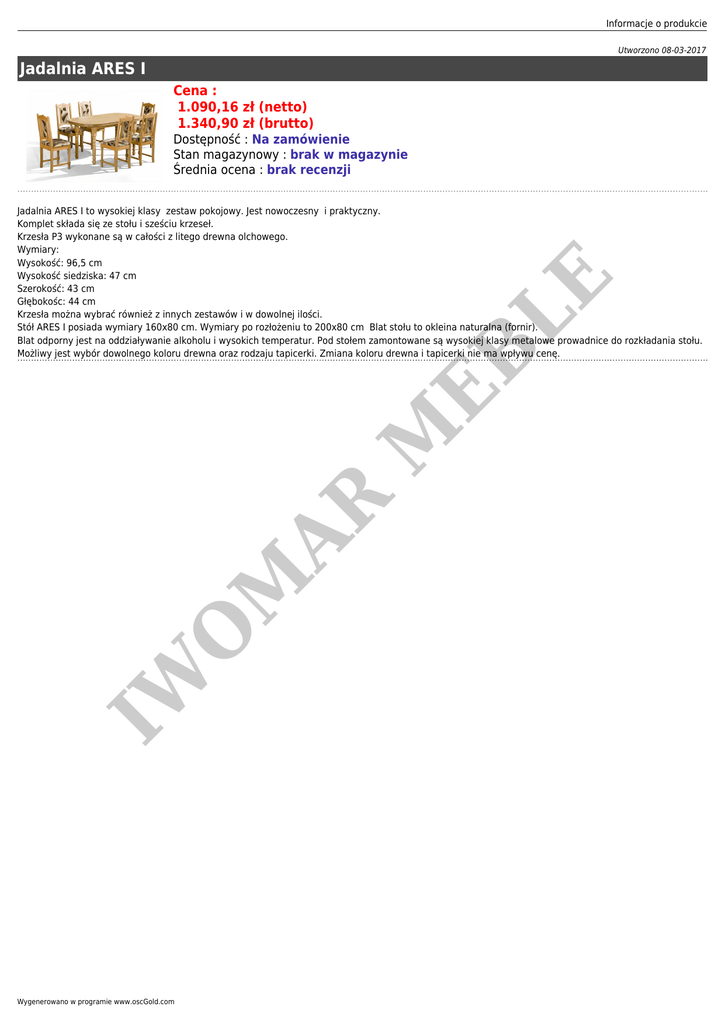 Informacje o produkcie

Utworzono 08-03-2017

Jadalnia ARES I

Cena :
1.090,16 zł (netto)
1.340,90 zł (brutto)
Dostępność : Na zamówienie
Stan magazynowy : brak w magazynie
Średnia ocena : brak recenzji

Jadalnia ARES I to wysokiej klasy zestaw pokojowy. Jest nowoczesny i praktyczny.
Komplet składa się ze stołu i sześciu krzeseł.
Krzesła P3 wykonane są w całości z litego drewna olchowego.
Wymiary:
Wysokość: 96,5 cm
Wysokość siedziska: 47 cm
Szerokość: 43 cm
Głębokość: 44 cm
Krzesła można wybrać również z innych zestawów i w dowolnej ilości.
Stół ARES I posiada wymiary 160x80 cm. Wymiary po rozłożeniu to 200x80 cm Blat stołu to okleina naturalna (fornir).
Blat odporny jest na oddziaływanie alkoholu i wysokich temperatur. Pod stołem zamontowane są wysokiej klasy metalowe prowadnice do rozkładania stołu.
Możliwy jest wybór dowolnego koloru drewna oraz rodzaju tapicerki. Zmiana koloru drewna i tapicerki nie ma wpływu cenę.

IWOMAR MEBLE

Wygenerowano w programie www.oscGold.com